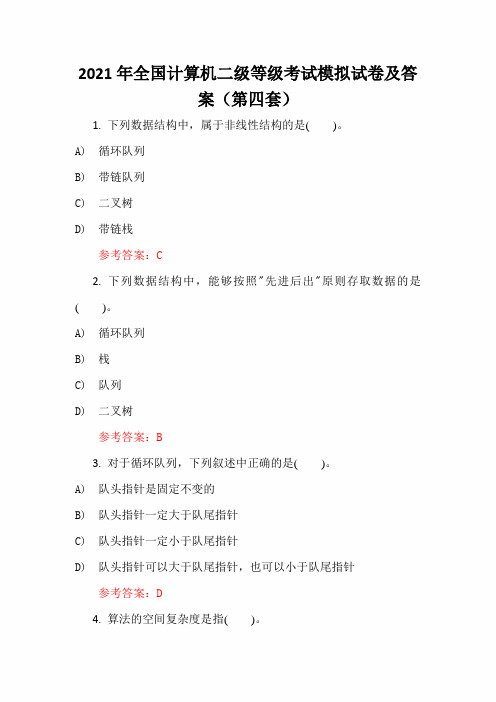 2021 年全国计算机二级等级考试模拟试卷及答案（第四套）

1. 下列数据结构中，属于非线性结构的是(    )。

A) 循环队列

B) 带链队列

C) 二叉树

D) 带链栈

参考答案：C

2. 下列数据结构中，能够按照"先进后出"原则存取数据的是(    )。

A) 循环队列

B) 栈

C) 队列

D) 二叉树

参考答案：B

3. 对于循环队列，下列叙述中正确的是(    )。

A) 队头指针是固定不变的

B) 队头指针一定大于队尾指针

C) 队头指针一定小于队尾指针

D) 队头指针可以大于队尾指针，也可以小于队尾指针

参考答案：D

4. 算法的空间复杂度是指(    )。